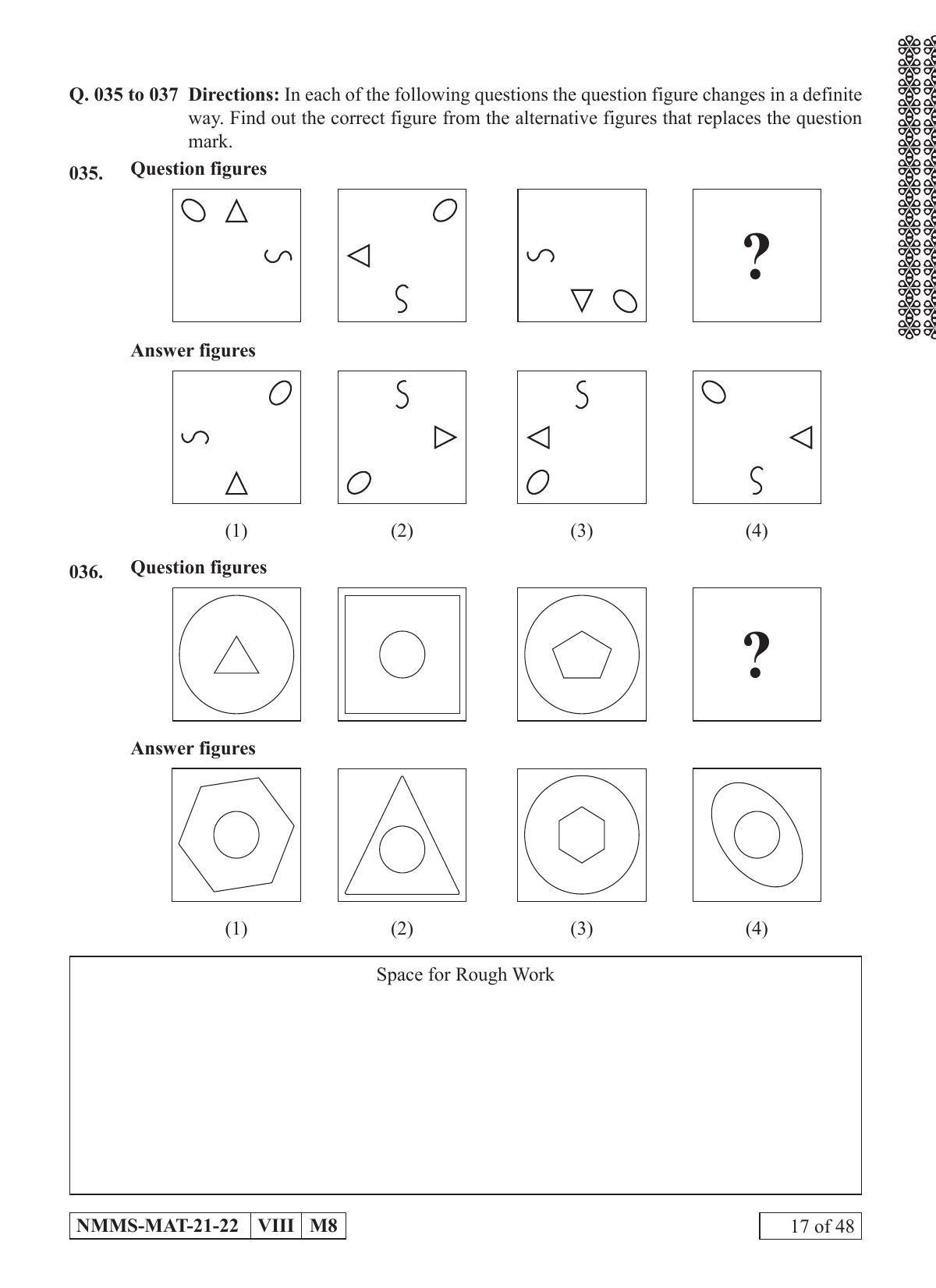 Q. 035 to 037 Directions: In each of the following questions the question figure changes in a definite way. Find out the correct figure from the alternative figures that replaces the question mark.

035. Question figures

?

Answer figures

(1) (2) (3) (4)

036. Question figures

?

Answer figures

(1) (2) (3) (4)

Space for Rough Work

| NMMS-MAT-21-22 | VIII | M8 |
|---|---|---|

17 of 48